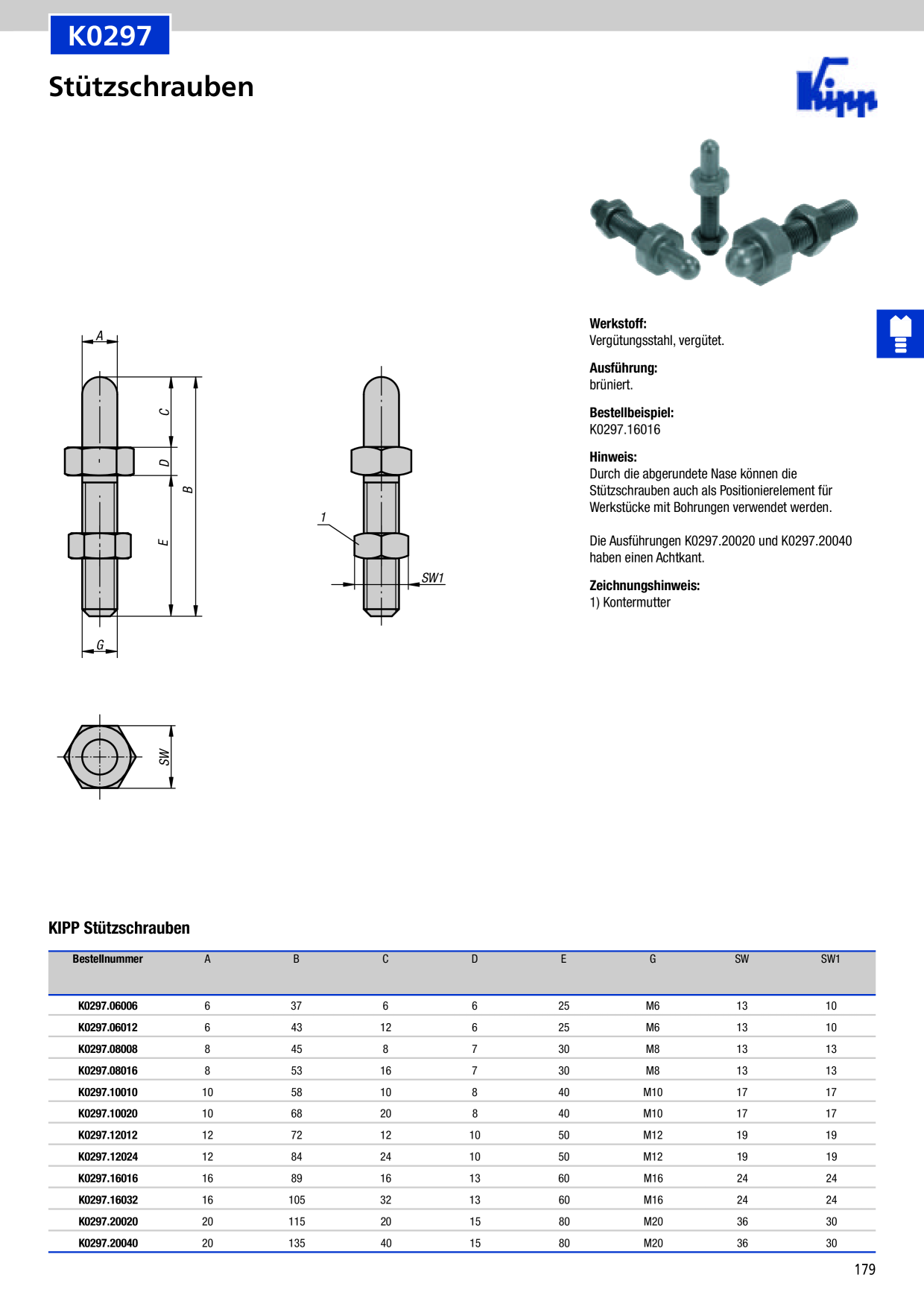 K0297

Stützschrauben

Kipp

A

C

D

B

E

G

1

SW1

SW

Werkstoff:
Vergütungsstahl, vergütet.

Ausführung:
brüniert.

Bestellbeispiel:
K0297.16016

Hinweis:
Durch die abgerundete Nase können die Stützschrauben auch als Positionierelement für Werkstücke mit Bohrungen verwendet werden.

Die Ausführungen K0297.20020 und K0297.20040 haben einen Achtkant.

Zeichnungshinweis:
1) Kontermutter

KIPP Stützschrauben

| Bestellnummer | A | B | C | D | E | G | SW | SW1 |
|---|---|---|---|---|---|---|---|---|
| K0297.06006 | 6 | 37 | 6 | 6 | 25 | M6 | 13 | 10 |
| K0297.06012 | 6 | 43 | 12 | 6 | 25 | M6 | 13 | 10 |
| K0297.08008 | 8 | 45 | 8 | 7 | 30 | M8 | 13 | 13 |
| K0297.08016 | 8 | 53 | 16 | 7 | 30 | M8 | 13 | 13 |
| K0297.10010 | 10 | 58 | 10 | 8 | 40 | M10 | 17 | 17 |
| K0297.10020 | 10 | 68 | 20 | 8 | 40 | M10 | 17 | 17 |
| K0297.12012 | 12 | 72 | 12 | 10 | 50 | M12 | 19 | 19 |
| K0297.12024 | 12 | 84 | 24 | 10 | 50 | M12 | 19 | 19 |
| K0297.16016 | 16 | 89 | 16 | 13 | 60 | M16 | 24 | 24 |
| K0297.16032 | 16 | 105 | 32 | 13 | 60 | M16 | 24 | 24 |
| K0297.20020 | 20 | 115 | 20 | 15 | 80 | M20 | 36 | 30 |
| K0297.20040 | 20 | 135 | 40 | 15 | 80 | M20 | 36 | 30 |

179